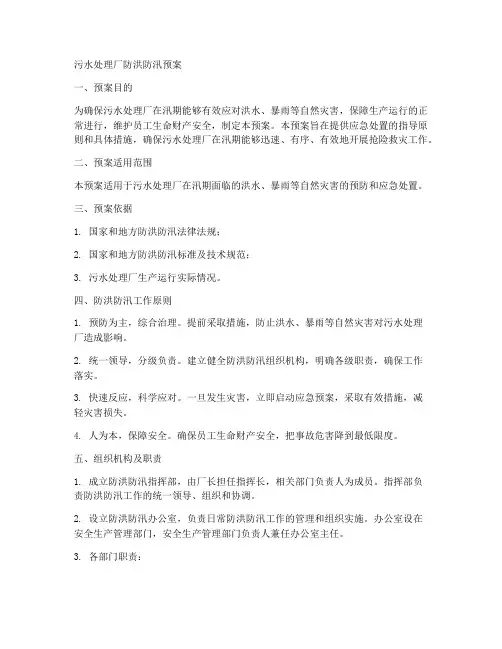 污水处理厂防洪防汛预案

一、预案目的

为确保污水处理厂在汛期能够有效应对洪水、暴雨等自然灾害，保障生产运行的正常进行，维护员工生命财产安全，制定本预案。本预案旨在提供应急处置的指导原则和具体措施，确保污水处理厂在汛期能够迅速、有序、有效地开展抢险救灾工作。

二、预案适用范围

本预案适用于污水处理厂在汛期面临的洪水、暴雨等自然灾害的预防和应急处置。

三、预案依据

1. 国家和地方防洪防汛法律法规；

2. 国家和地方防洪防汛标准及技术规范；

3. 污水处理厂生产运行实际情况。

四、防洪防汛工作原则

1. 预防为主，综合治理。提前采取措施，防止洪水、暴雨等自然灾害对污水处理厂造成影响。

2. 统一领导，分级负责。建立健全防洪防汛组织机构，明确各级职责，确保工作落实。

3. 快速反应，科学应对。一旦发生灾害，立即启动应急预案，采取有效措施，减轻灾害损失。

4. 人为本，保障安全。确保员工生命财产安全，把事故危害降到最低限度。

五、组织机构及职责

1. 成立防洪防汛指挥部，由厂长担任指挥长，相关部门负责人为成员。指挥部负责防洪防汛工作的统一领导、组织和协调。

2. 设立防洪防汛办公室，负责日常防洪防汛工作的管理和组织实施。办公室设在安全生产管理部门，安全生产管理部门负责人兼任办公室主任。

3. 各部门职责：